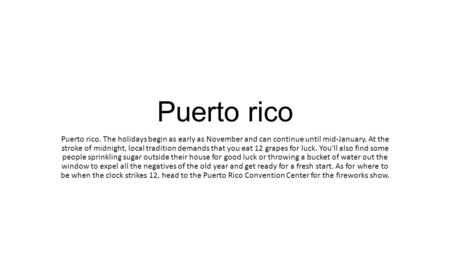 Puerto rico

Puerto rico. The holidays begin as early as November and can continue until mid-January. At the stroke of midnight, local tradition demands that you eat 12 grapes for luck. You'll also find some people sprinkling sugar outside their house for good luck or throwing a bucket of water out the window to expel all the negatives of the old year and get ready for a fresh start. As for where to be when the clock strikes 12, head to the Puerto Rico Convention Center for the fireworks show.